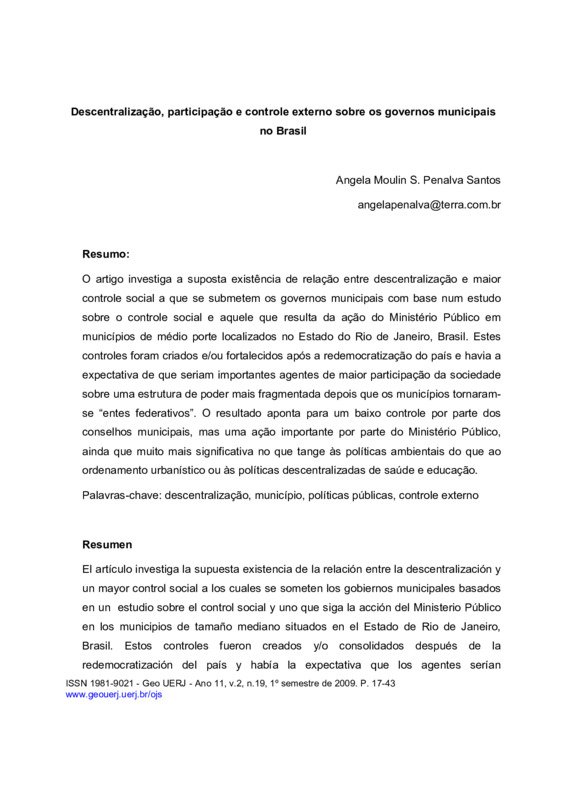 Descentralização, participação e controle externo sobre os governos municipais no Brasil

Angela Moulin S. Penalva Santos

angelapenalva@terra.com.br

Resumo:

O artigo investiga a suposta existência de relação entre descentralização e maior controle social a que se submetem os governos municipais com base num estudo sobre o controle social e aquele que resulta da ação do Ministério Público em municípios de médio porte localizados no Estado do Rio de Janeiro, Brasil. Estes controles foram criados e/ou fortalecidos após a redemocratização do país e havia a expectativa de que seriam importantes agentes de maior participação da sociedade sobre uma estrutura de poder mais fragmentada depois que os municípios tornaram-se "entes federativos". O resultado aponta para um baixo controle por parte dos conselhos municipais, mas uma ação importante por parte do Ministério Público, ainda que muito mais significativa no que tange às políticas ambientais do que ao ordenamento urbanístico ou às políticas descentralizadas de saúde e educação.

Palavras-chave: descentralização, município, políticas públicas, controle externo

Resumen

El artículo investiga la supuesta existencia de la relación entre la descentralización y un mayor control social a los cuales se someten los gobiernos municipales basados en un estudio sobre el control social y uno que siga la acción del Ministerio Público en los municipios de tamaño mediano situados en el Estado de Rio de Janeiro, Brasil. Estos controles fueron creados y/o consolidados después de la redemocratización del país y había la expectativa que los agentes serían

ISSN 1981-9021 - Geo UERJ - Ano 11, v.2, n.19, 1º semestre de 2009. P. 17-43
www.geouerj.uerj.br/ojs